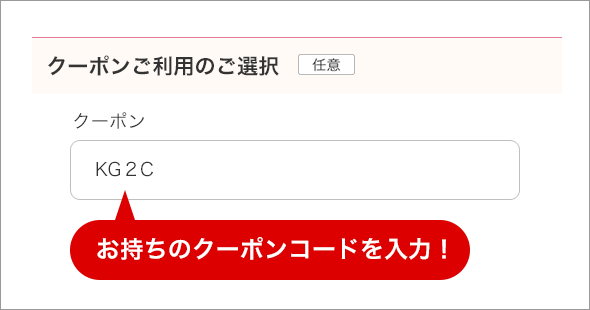 クーポンご利用のご選択 任意

クーポン

KG2C

お持ちのクーポンコードを入力！